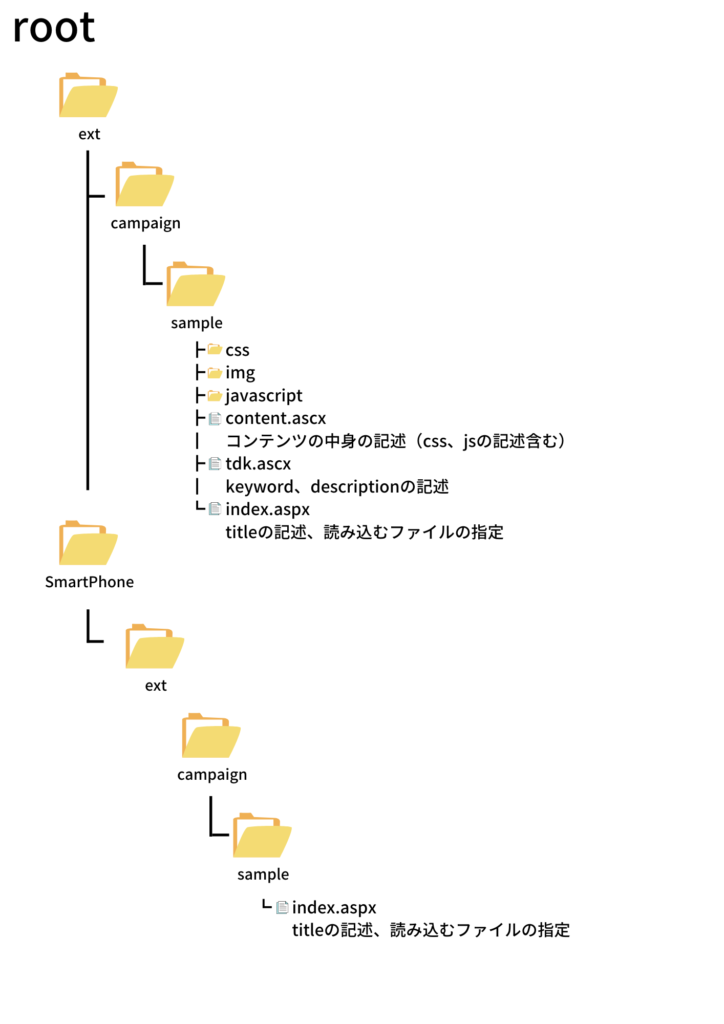 root

ext

campaign

sample

├ css
├ img
├ javascript
├ content.ascx
| コンテンツの中身の記述（css、jsの記述含む）
├ tdk.ascx
| keyword、descriptionの記述
└ index.aspx
titleの記述、読み込むファイルの指定

SmartPhone

ext

campaign

sample

└ index.aspx
titleの記述、読み込むファイルの指定